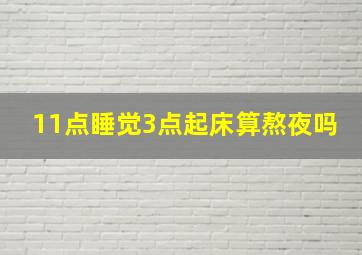 11点睡觉3点起床算熬夜吗